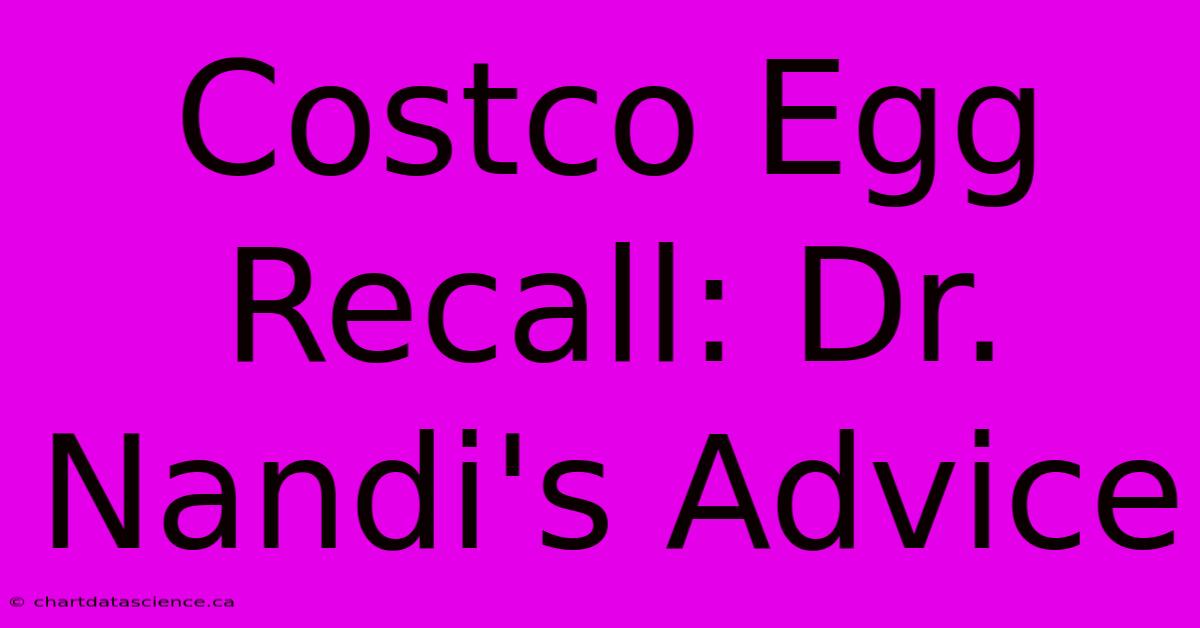 Costco Egg Recall: Dr. Nandi's Advice

© chartdatascience.ca